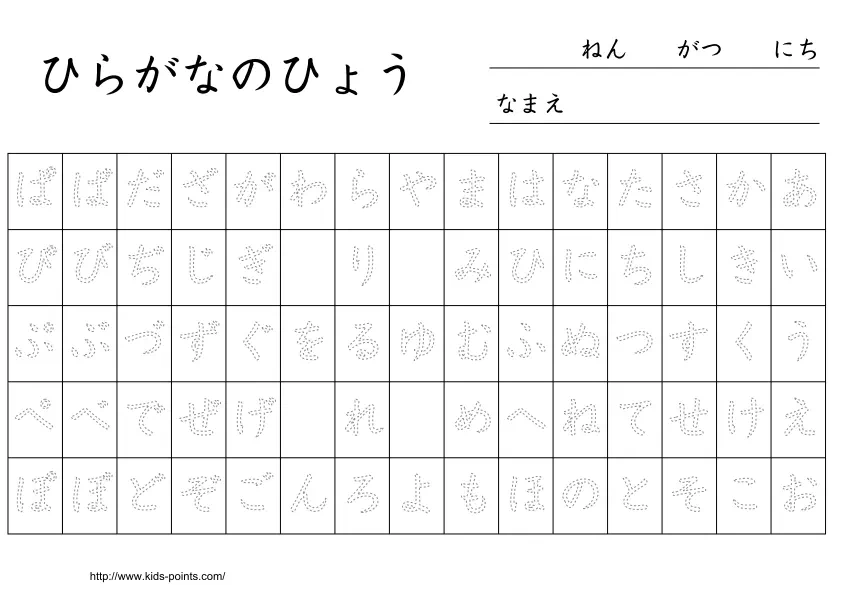 ひらがなのひょう

ねん　がつ　にち

なまえ

| ぱ | ば | だ | ざ | が | わ | ら | や | ま | は | な | た | さ | か | あ |
|---|---|---|---|---|---|---|---|---|---|---|---|---|---|---|
| ぴ | び | ぢ | じ | ぎ |  | り |  | み | ひ | に | ち | し | き | い |
| ぷ | ぶ | づ | ず | ぐ | を | る | ゆ | む | ふ | ぬ | つ | す | く | う |
| ぺ | べ | で | ぜ | げ |  | れ |  | め | へ | ね | て | せ | け | え |
| ぽ | ぼ | ど | ぞ | ご | ん | ろ | よ | も | ほ | の | と | そ | こ | お |

http://www.kids-points.com/